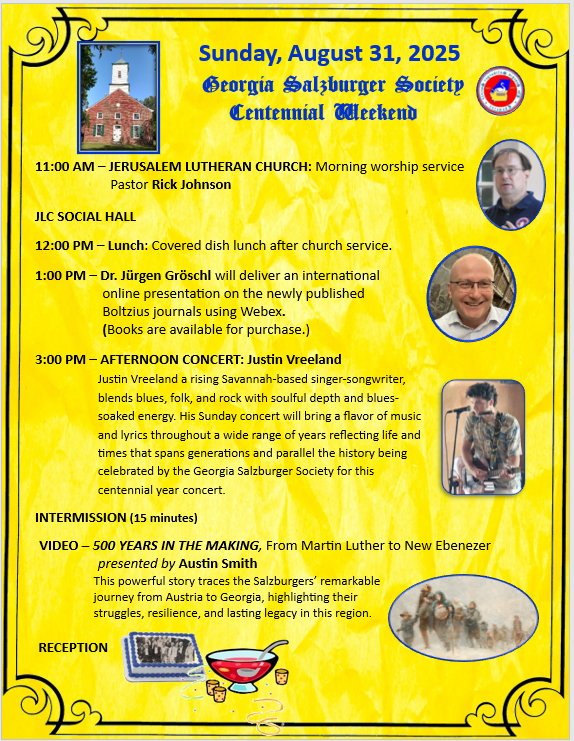 Sunday, August 31, 2025

Georgia Salzburger Society Centennial Weekend

11:00 AM – JERUSALEM LUTHERAN CHURCH: Morning worship service Pastor Rick Johnson

JLC SOCIAL HALL

12:00 PM – Lunch: Covered dish lunch after church service.

1:00 PM – Dr. Jürgen Gröschl will deliver an international online presentation on the newly published Boltzius journals using Webex. (Books are available for purchase.)

3:00 PM – AFTERNOON CONCERT: Justin Vreeland

Justin Vreeland a rising Savannah-based singer-songwriter, blends blues, folk, and rock with soulful depth and blues-soaked energy. His Sunday concert will bring a flavor of music and lyrics throughout a wide range of years reflecting life and times that spans generations and parallel the history being celebrated by the Georgia Salzburger Society for this centennial year concert.

INTERMISSION (15 minutes)

VIDEO – 500 YEARS IN THE MAKING, From Martin Luther to New Ebenezer presented by Austin Smith

This powerful story traces the Salzburgers' remarkable journey from Austria to Georgia, highlighting their struggles, resilience, and lasting legacy in this region.

RECEPTION